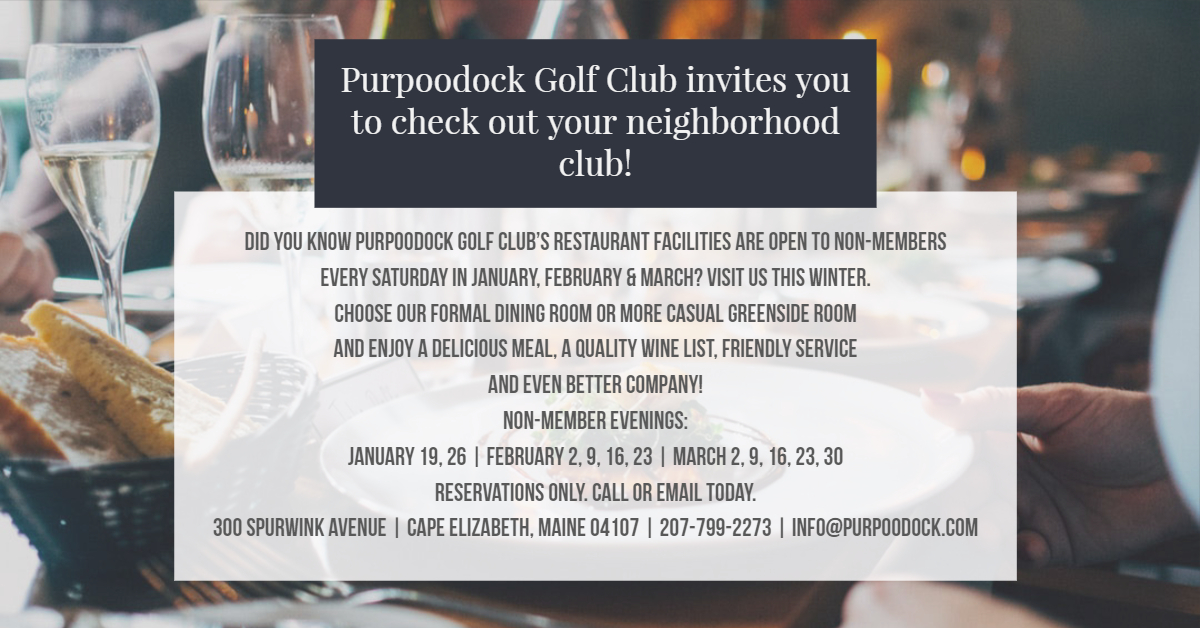 Purpoodock Golf Club invites you to check out your neighborhood club!

DID YOU KNOW PURPOODOCK GOLF CLUB'S RESTAURANT FACILITIES ARE OPEN TO NON-MEMBERS EVERY SATURDAY IN JANUARY, FEBRUARY & MARCH? VISIT US THIS WINTER.
CHOOSE OUR FORMAL DINING ROOM OR MORE CASUAL GREENSIDE ROOM AND ENJOY A DELICIOUS MEAL, A QUALITY WINE LIST, FRIENDLY SERVICE AND EVEN BETTER COMPANY!
NON-MEMBER EVENINGS:
JANUARY 19, 26 | FEBRUARY 2, 9, 16, 23 | MARCH 2, 9, 16, 23, 30
RESERVATIONS ONLY. CALL OR EMAIL TODAY.
300 SPURWINK AVENUE | CAPE ELIZABETH, MAINE 04107 | 207-799-2273 | INFO@PURPOODOCK.COM